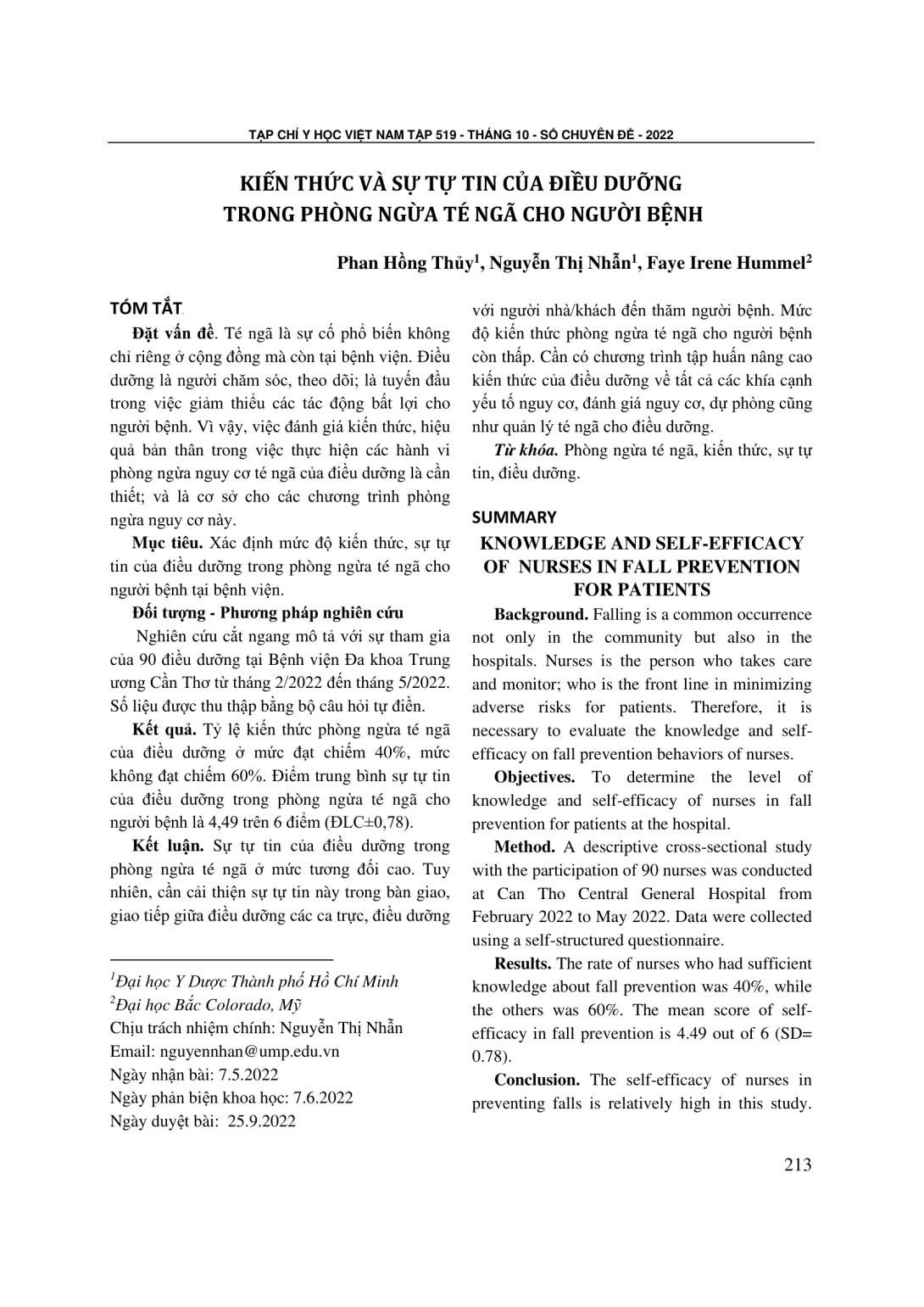 TẠP CHÍ Y HỌC VIỆT NAM TẬP 519 - THÁNG 10 - SỐ CHUYÊN ĐỀ - 2022

KIẾN THỨC VÀ SỰ TỰ TIN CỦA ĐIỀU DƯỠNG TRONG PHÒNG NGỪA TÉ NGÃ CHO NGƯỜI BỆNH

Phan Hồng Thủy$^1$, Nguyễn Thị Nhẫn$^1$, Faye Irene Hummel$^2$

TÓM TẮT

Đặt vấn đề. Té ngã là sự cố phổ biến không chỉ riêng ở cộng đồng mà còn tại bệnh viện. Điều dưỡng là người chăm sóc, theo dõi; là tuyến đầu trong việc giảm thiểu các tác động bất lợi cho người bệnh. Vì vậy, việc đánh giá kiến thức, hiệu quả bản thân trong việc thực hiện các hành vi phòng ngừa nguy cơ té ngã của điều dưỡng là cần thiết; và là cơ sở cho các chương trình phòng ngừa nguy cơ này.

Mục tiêu. Xác định mức độ kiến thức, sự tự tin của điều dưỡng trong phòng ngừa té ngã cho người bệnh tại bệnh viện.

Đối tượng - Phương pháp nghiên cứu

Nghiên cứu cắt ngang mô tả với sự tham gia của 90 điều dưỡng tại Bệnh viện Đa khoa Trung ương Cần Thơ từ tháng 2/2022 đến tháng 5/2022. Số liệu được thu thập bằng bộ câu hỏi tự điền.

Kết quả. Tỷ lệ kiến thức phòng ngừa té ngã của điều dưỡng ở mức đạt chiếm 40%, mức không đạt chiếm 60%. Điểm trung bình sự tự tin của điều dưỡng trong phòng ngừa té ngã cho người bệnh là 4,49 trên 6 điểm (ĐLC±0,78).

Kết luận. Sự tự tin của điều dưỡng trong phòng ngừa té ngã ở mức tương đối cao. Tuy nhiên, cần cải thiện sự tự tin này trong bàn giao, giao tiếp giữa điều dưỡng các ca trực, điều dưỡng

$^1$Đại học Y Dược Thành phố Hồ Chí Minh
$^2$Đại học Bắc Colorado, Mỹ
Chịu trách nhiệm chính: Nguyễn Thị Nhẫn
Email: nguyennhan@ump.edu.vn
Ngày nhận bài: 7.5.2022
Ngày phản biện khoa học: 7.6.2022
Ngày duyệt bài: 25.9.2022

với người nhà/khách đến thăm người bệnh. Mức độ kiến thức phòng ngừa té ngã cho người bệnh còn thấp. Cần có chương trình tập huấn nâng cao kiến thức của điều dưỡng về tất cả các khía cạnh yếu tố nguy cơ, đánh giá nguy cơ, dự phòng cũng như quản lý té ngã cho điều dưỡng.

Từ khóa. Phòng ngừa té ngã, kiến thức, sự tự tin, điều dưỡng.

SUMMARY

KNOWLEDGE AND SELF-EFFICACY OF NURSES IN FALL PREVENTION FOR PATIENTS

Background. Falling is a common occurrence not only in the community but also in the hospitals. Nurses is the person who takes care and monitor; who is the front line in minimizing adverse risks for patients. Therefore, it is necessary to evaluate the knowledge and self-efficacy on fall prevention behaviors of nurses.

Objectives. To determine the level of knowledge and self-efficacy of nurses in fall prevention for patients at the hospital.

Method. A descriptive cross-sectional study with the participation of 90 nurses was conducted at Can Tho Central General Hospital from February 2022 to May 2022. Data were collected using a self-structured questionnaire.

Results. The rate of nurses who had sufficient knowledge about fall prevention was 40%, while the others was 60%. The mean score of self-efficacy in fall prevention is 4.49 out of 6 (SD= 0.78).

Conclusion. The self-efficacy of nurses in preventing falls is relatively high in this study.

213